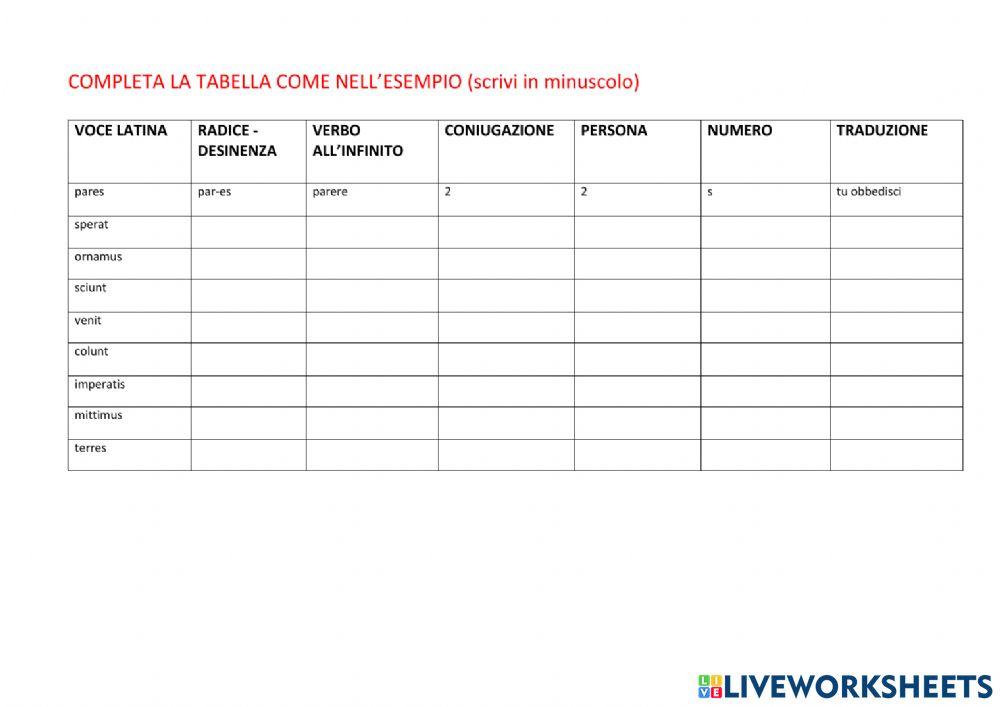 COMPLETA LA TABELLA COME NELL'ESEMPIO (scrivi in minuscolo)

| VOCE LATINA | RADICE - DESINENZA | VERBO ALL'INFINITO | CONIUGAZIONE | PERSONA | NUMERO | TRADUZIONE |
|---|---|---|---|---|---|---|
| pares | par-es | parere | 2 | 2 | s | tu obbedisci |
| sperat | | | | | | |
| ornamus | | | | | | |
| sciunt | | | | | | |
| venit | | | | | | |
| colunt | | | | | | |
| imperatis | | | | | | |
| mittimus | | | | | | |
| terres | | | | | | |

LIVEWORKSHEETS